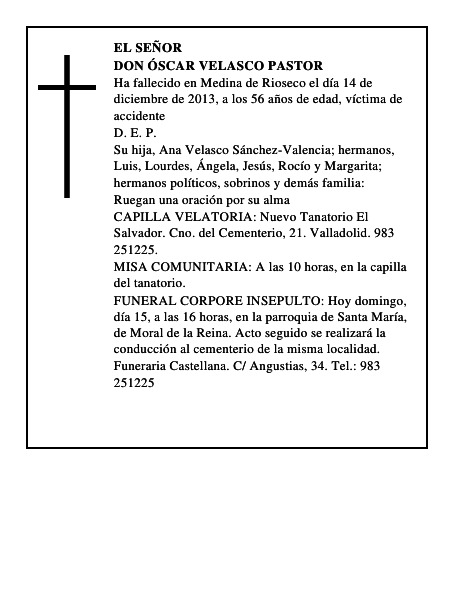 EL SEÑOR
DON ÓSCAR VELASCO PASTOR
Ha fallecido en Medina de Rioseco el día 14 de diciembre de 2013, a los 56 años de edad, víctima de accidente
D. E. P.
Su hija, Ana Velasco Sánchez-Valencia; hermanos, Luis, Lourdes, Ángela, Jesús, Rocío y Margarita; hermanos políticos, sobrinos y demás familia:
Ruegan una oración por su alma
CAPILLA VELATORIA: Nuevo Tanatorio El Salvador. Cno. del Cementerio, 21. Valladolid. 983 251225.
MISA COMUNITARIA: A las 10 horas, en la capilla del tanatorio.
FUNERAL CORPORE INSEPULTO: Hoy domingo, día 15, a las 16 horas, en la parroquia de Santa María, de Moral de la Reina. Acto seguido se realizará la conducción al cementerio de la misma localidad.
Funeraria Castellana. C/ Angustias, 34. Tel.: 983 251225